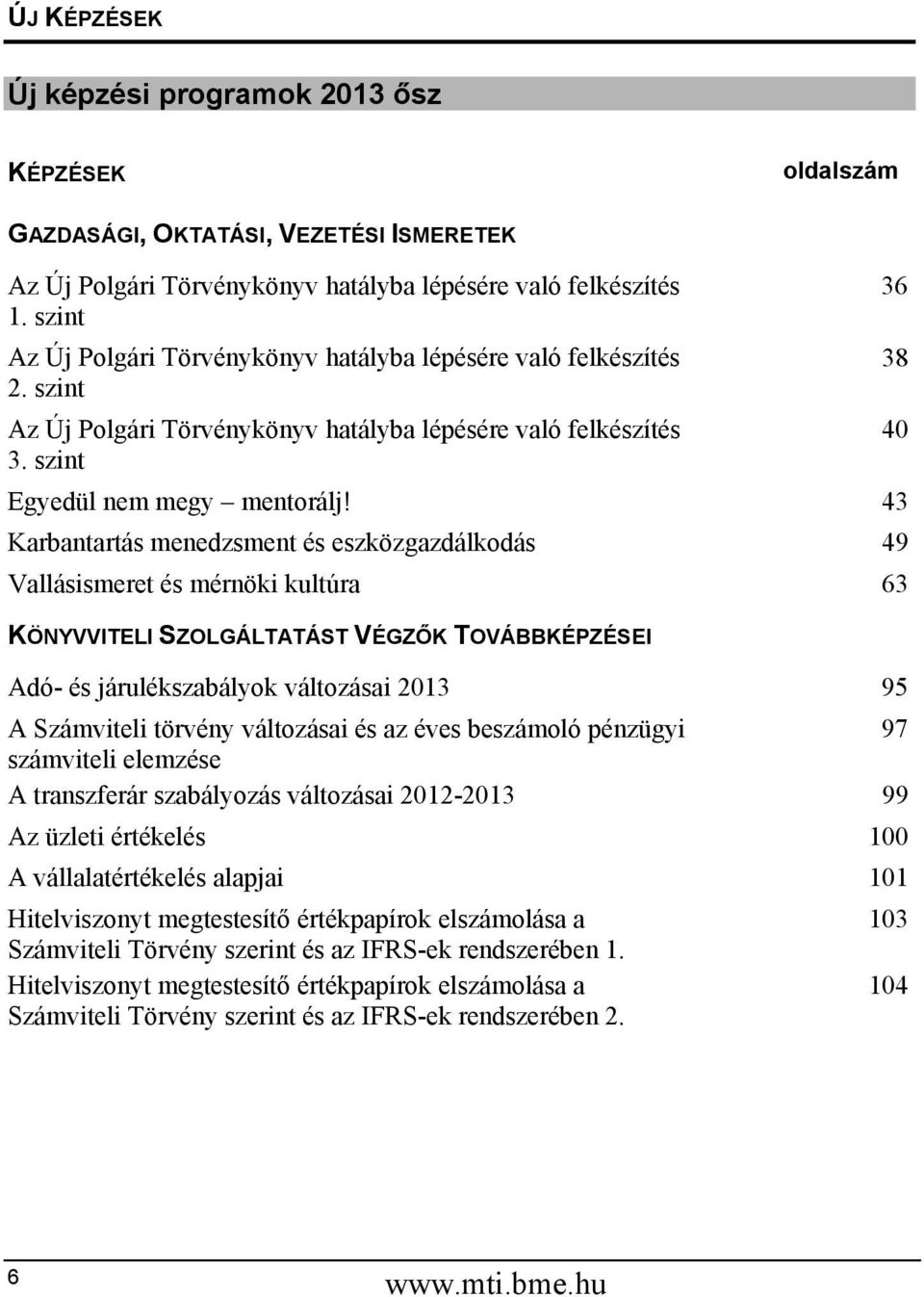 ÚJ KÉPZÉSEK

Új képzési programok 2013 ősz

KÉPZÉSEK oldalszám

GAZDASÁGI, OKTATÁSI, VEZETÉSI ISMERETEK

Az Új Polgári Törvénykönyv hatályba lépésére való felkészítés 1. szint 36

Az Új Polgári Törvénykönyv hatályba lépésére való felkészítés 2. szint 38

Az Új Polgári Törvénykönyv hatályba lépésére való felkészítés 3. szint 40

Egyedül nem megy – mentorálj! 43

Karbantartás menedzsment és eszközgazdálkodás 49

Vallásismeret és mérnöki kultúra 63

KÖNYVVITELI SZOLGÁLTATÁST VÉGZŐK TOVÁBBKÉPZÉSEI

Adó- és járulékszabályok változásai 2013 95

A Számviteli törvény változásai és az éves beszámoló pénzügyi számviteli elemzése 97

A transzferár szabályozás változásai 2012-2013 99

Az üzleti értékelés 100

A vállalatértékelés alapjai 101

Hitelviszonyt megtestesítő értékpapírok elszámolása a Számviteli Törvény szerint és az IFRS-ek rendszerében 1. 103

Hitelviszonyt megtestesítő értékpapírok elszámolása a Számviteli Törvény szerint és az IFRS-ek rendszerében 2. 104

6

www.mti.bme.hu